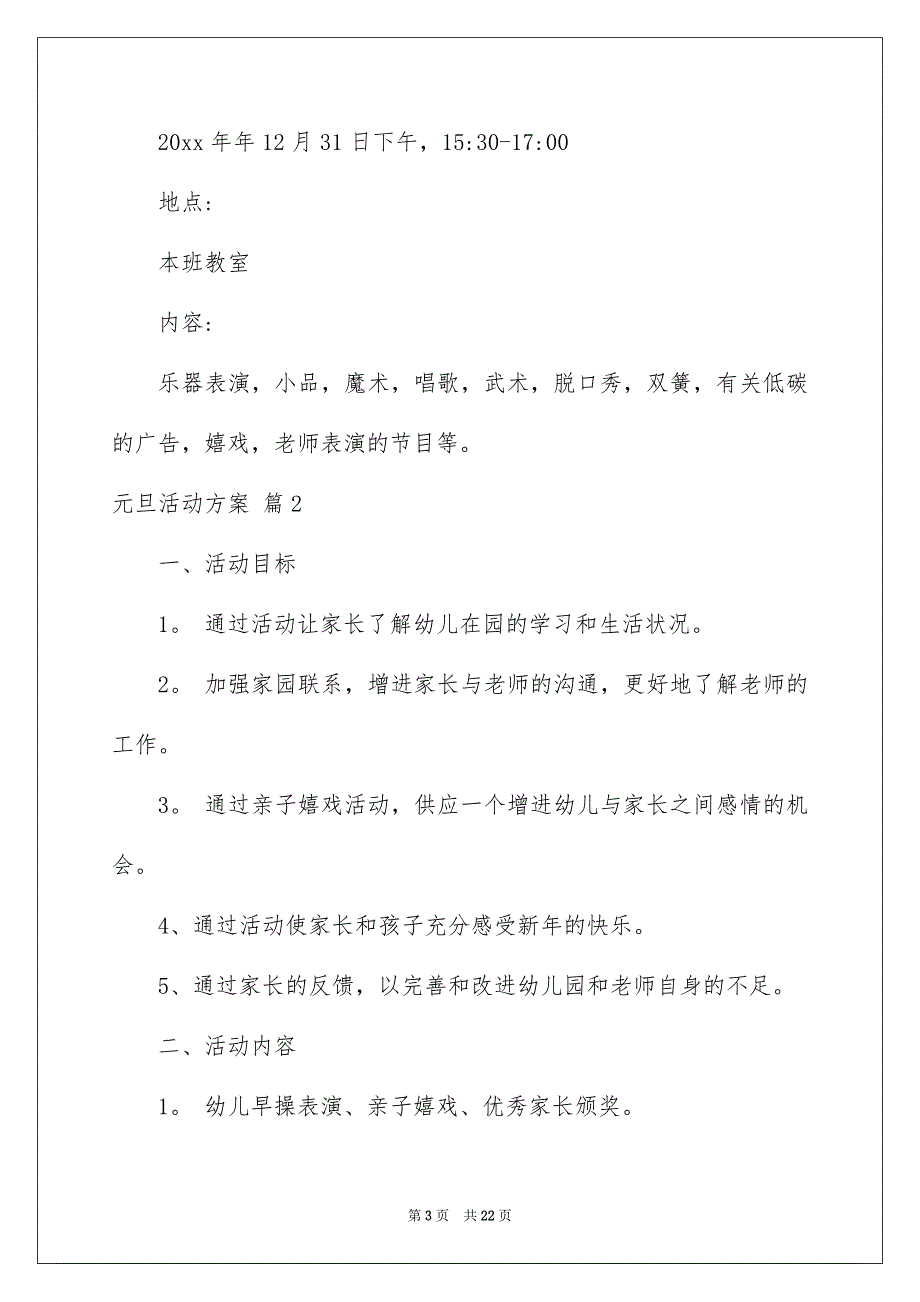 20xx 年年 12 月 31 日下午，15:30-17:00

地点：

本班教室

内容：

乐器表演，小品，魔术，唱歌，武术，脱口秀，双簧，有关低碳的广告，嬉戏，老师表演的节目等。

元旦活动方案 篇 2

一、活动目标

1。 通过活动让家长了解幼儿在园的学习和生活状况。

2。 加强家园联系，增进家长与老师的沟通，更好地了解老师的工作。

3。 通过亲子嬉戏活动，供应一个增进幼儿与家长之间感情的机会。

4、通过活动使家长和孩子充分感受新年的快乐。

5、通过家长的反馈，以完善和改进幼儿园和老师自身的不足。

二、活动内容

1。 幼儿早操表演、亲子嬉戏、优秀家长颁奖。

第 3 页 共 22 页